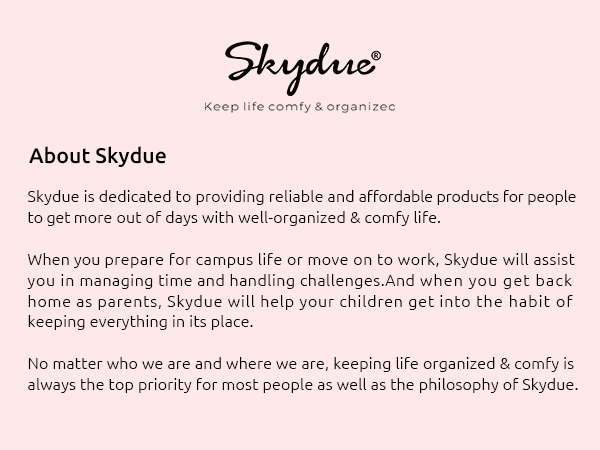 Skydue®

Keep life comfy & organizec

About Skydue

Skydue is dedicated to providing reliable and affordable products for people to get more out of days with well-organized & comfy life.

When you prepare for campus life or move on to work, Skydue will assist you in managing time and handling challenges.And when you get back home as parents, Skydue will help your children get into the habit of keeping everything in its place.

No matter who we are and where we are, keeping life organized & comfy is always the top priority for most people as well as the philosophy of Skydue.